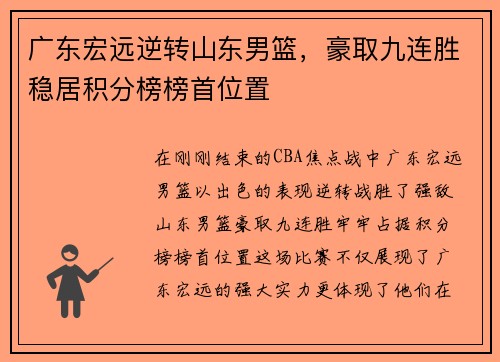 广东宏远逆转山东男篮，豪取九连胜稳居积分榜榜首位置

在刚刚结束的CBA焦点战中广东宏远男篮以出色的表现逆转战胜了强敌山东男篮豪取九连胜牢牢占据积分榜榜首位置这场比赛不仅展现了广东宏远的强大实力更体现了他们在